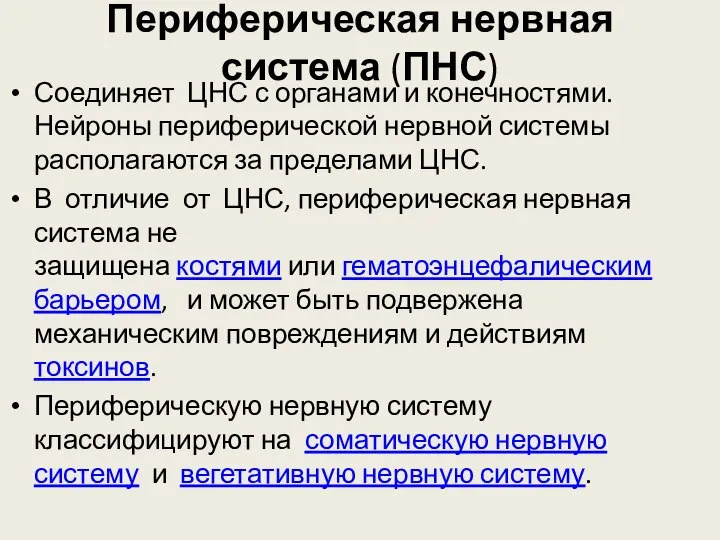 Периферическая нервная система (ПНС)

• Соединяет ЦНС с органами и конечностями. Нейроны периферической нервной системы располагаются за пределами ЦНС.

• В отличие от ЦНС, периферическая нервная система не защищена костями или гематоэнцефалическим барьером, и может быть подвержена механическим повреждениям и действиям токсинов.

• Периферическую нервную систему классифицируют на соматическую нервную систему и вегетативную нервную систему.